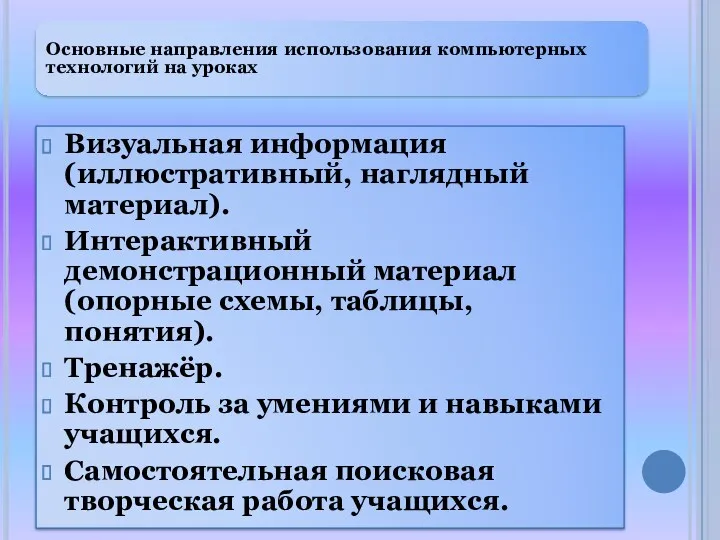 Основные направления использования компьютерных технологий на уроках

Визуальная информация (иллюстративный, наглядный материал).

Интерактивный демонстрационный материал (опорные схемы, таблицы, понятия).

Тренажёр.

Контроль за умениями и навыками учащихся.

Самостоятельная поисковая творческая работа учащихся.